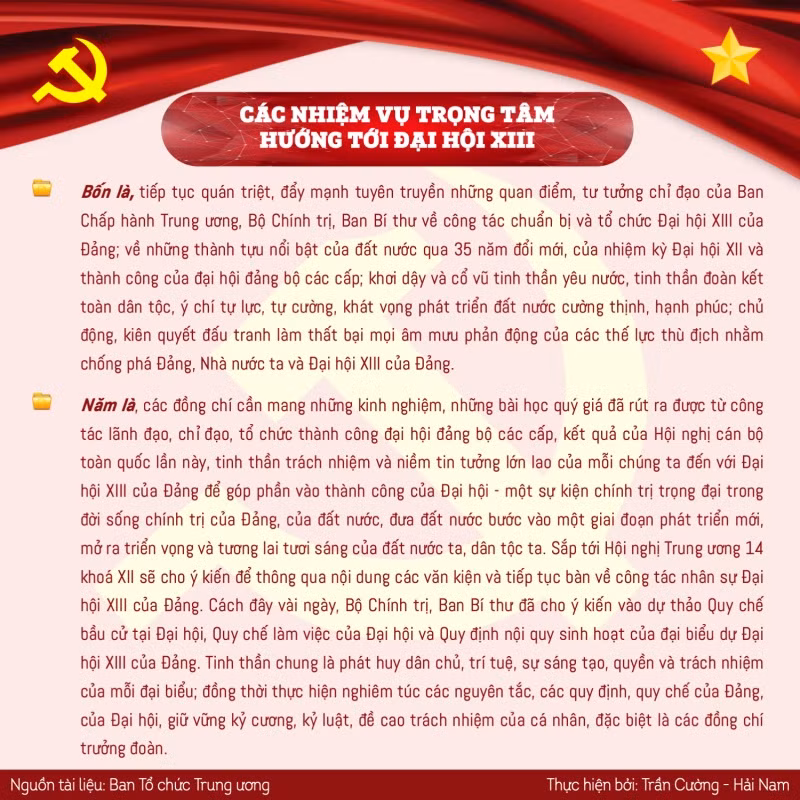 CÁC NHIỆM VỤ TRỌNG TÂM
HƯỚNG TỚI ĐẠI HỘI XIII

Bốn là, tiếp tục quán triệt, đẩy mạnh tuyên truyền những quan điểm, tư tưởng chỉ đạo của Ban Chấp hành Trung ương, Bộ Chính trị, Ban Bí thư về công tác chuẩn bị và tổ chức Đại hội XIII của Đảng; về những thành tựu nổi bật của đất nước qua 35 năm đổi mới, của nhiệm kỳ Đại hội XII và thành công của đại hội đảng bộ các cấp; khơi dậy và cổ vũ tinh thần yêu nước, tinh thần đoàn kết toàn dân tộc, ý chí tự lực, tự cường, khát vọng phát triển đất nước cường thịnh, hạnh phúc; chủ động, kiên quyết đấu tranh làm thất bại mọi âm mưu phản động của các thế lực thù địch nhằm chống phá Đảng, Nhà nước ta và Đại hội XIII của Đảng.

Năm là, các đồng chí cần mang những kinh nghiệm, những bài học quý giá đã rút ra được từ công tác lãnh đạo, chỉ đạo, tổ chức thành công đại hội đảng bộ các cấp, kết quả của Hội nghị cán bộ toàn quốc lần này, tinh thần trách nhiệm và niềm tin tưởng lớn lao của mỗi chúng ta đến với Đại hội XIII của Đảng để góp phần vào thành công của Đại hội - một sự kiện chính trị trọng đại trong đời sống chính trị của Đảng, của đất nước, đưa đất nước bước vào một giai đoạn phát triển mới, mở ra triển vọng và tương lai tươi sáng của đất nước ta, dân tộc ta. Sắp tới Hội nghị Trung ương 14 khoá XII sẽ cho ý kiến để thông qua nội dung các văn kiện và tiếp tục bàn về công tác nhân sự Đại hội XIII của Đảng. Cách đây vài ngày, Bộ Chính trị, Ban Bí thư đã cho ý kiến vào dự thảo Quy chế bầu cử tại Đại hội, Quy chế làm việc của Đại hội và Quy định nội quy sinh hoạt của đại biểu dự Đại hội XIII của Đảng. Tinh thần chung là phát huy dân chủ, trí tuệ, sự sáng tạo, quyền và trách nhiệm của mỗi đại biểu; đồng thời thực hiện nghiêm túc các nguyên tắc, các quy định, quy chế của Đảng, của Đại hội, giữ vững kỷ cương, kỷ luật, đề cao trách nhiệm của cá nhân, đặc biệt là các đồng chí trưởng đoàn.

Nguồn tài liệu: Ban Tổ chức Trung ương
Thực hiện bởi: Trần Cường - Hải Nam